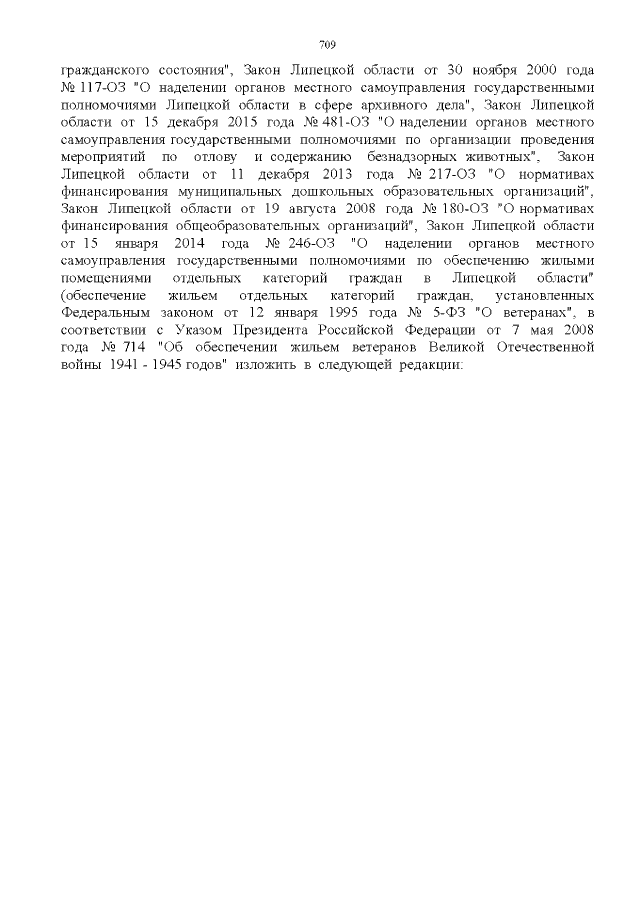 709

гражданского состояния", Закон Липецкой области от 30 ноября 2000 года № 117-ОЗ "О наделении органов местного самоуправления государственными полномочиями Липецкой области в сфере архивного дела", Закон Липецкой области от 15 декабря 2015 года № 481-ОЗ "О наделении органов местного самоуправления государственными полномочиями по организации проведения мероприятий по отлову и содержанию безнадзорных животных", Закон Липецкой области от 11 декабря 2013 года № 217-ОЗ "О нормативах финансирования муниципальных дошкольных образовательных организаций", Закон Липецкой области от 19 августа 2008 года № 180-ОЗ "О нормативах финансирования общеобразовательных организаций", Закон Липецкой области от 15 января 2014 года № 246-ОЗ "О наделении органов местного самоуправления государственными полномочиями по обеспечению жилыми помещениями отдельных категорий граждан в Липецкой области" (обеспечение жильем отдельных категорий граждан, установленных Федеральным законом от 12 января 1995 года № 5-ФЗ "О ветеранах", в соответствии с Указом Президента Российской Федерации от 7 мая 2008 года № 714 "Об обеспечении жильем ветеранов Великой Отечественной войны 1941 - 1945 годов" изложить в следующей редакции: